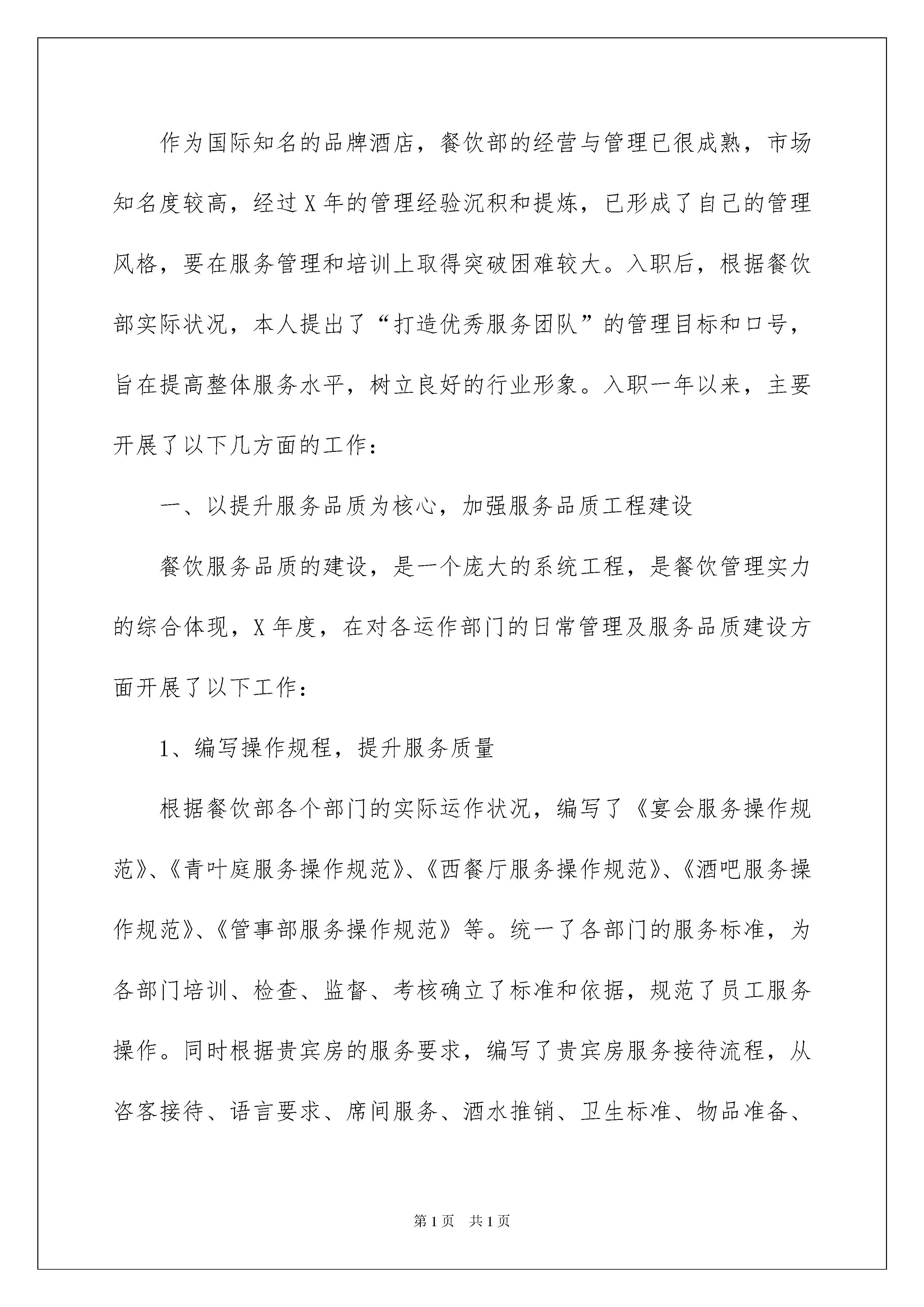 作为国际知名的品牌酒店，餐饮部的经营与管理已很成熟，市场知名度较高，经过X年的管理经验沉积和提炼，已形成了自己的管理风格，要在服务管理和培训上取得突破困难较大。入职后，根据餐饮部实际状况，本人提出了“打造优秀服务团队”的管理目标和口号，旨在提高整体服务水平，树立良好的行业形象。入职一年以来，主要开展了以下几方面的工作：

一、以提升服务品质为核心，加强服务品质工程建设

餐饮服务品质的建设，是一个庞大的系统工程，是餐饮管理实力的综合体现，X年度，在对各运作部门的日常管理及服务品质建设方面开展了以下工作：

1、编写操作规程，提升服务质量

根据餐饮部各个部门的实际运作状况，编写了《宴会服务操作规范》、《青叶庭服务操作规范》、《西餐厅服务操作规范》、《酒吧服务操作规范》、《管事部服务操作规范》等。统一了各部门的服务标准，为各部门培训、检查、监督、考核确立了标准和依据，规范了员工服务操作。同时根据贵宾房的服务要求，编写了贵宾房服务接待流程，从咨客接待、语言要求、席间服务、酒水推销、卫生标准、物品准备、

第1页 共1页